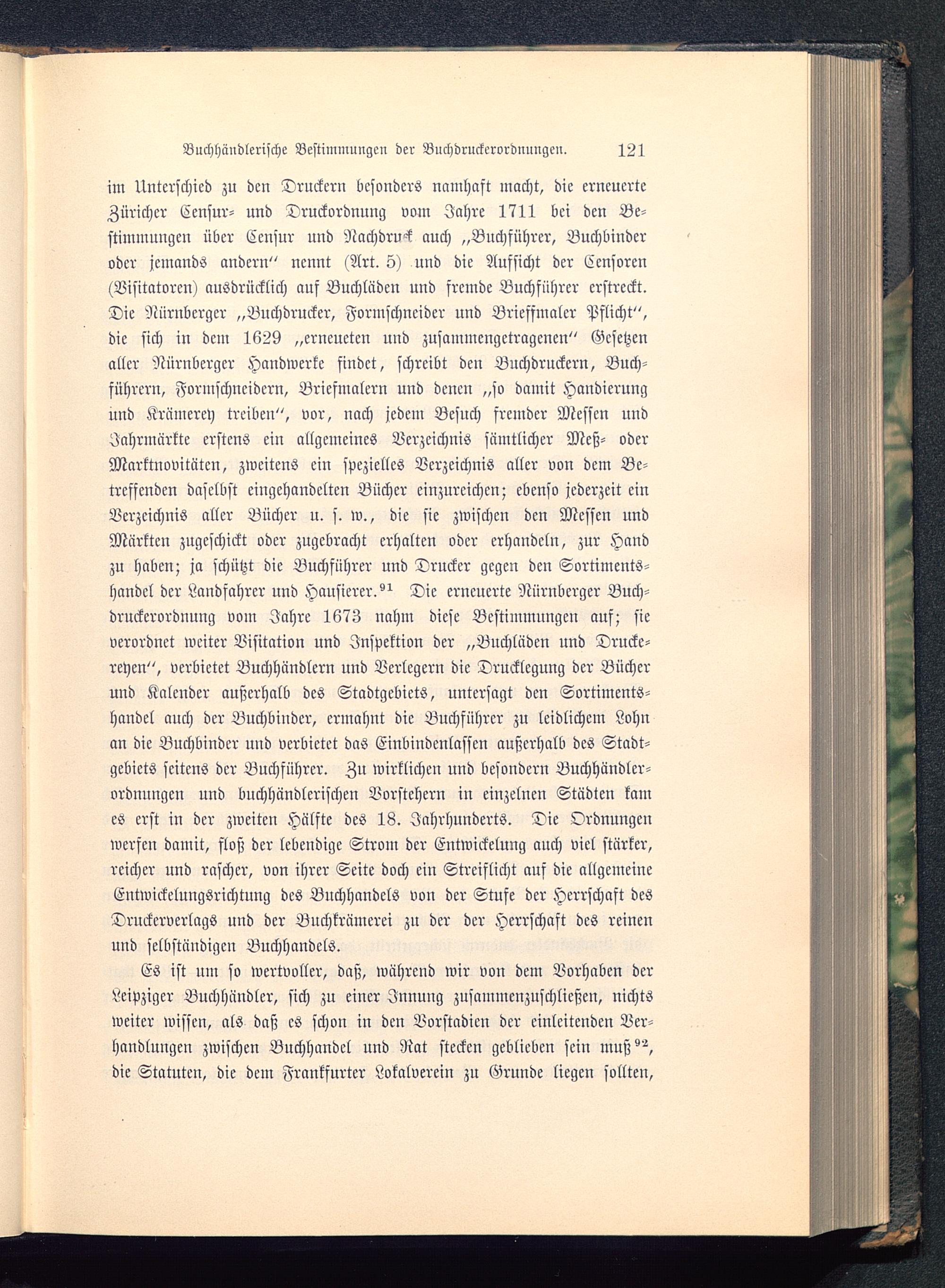 Buchhändlerische Bestimmungen der Buchdruckerordnungen. 121

im Unterschied zu den Druckern besonders namhaft macht, die erneuerte Züricher Censur- und Druckordnung vom Jahre 1711 bei den Bestimmungen über Censur und Nachdruck auch „Buchführer, Buchbinder oder jemands andern“ nennt (Art. 5) und die Aufsicht der Censoren (Visitatoren) ausdrücklich auf Buchläden und fremde Buchführer erstreckt. Die Nürnberger „Buchdrucker, Formschneider und Brieffmaler Pflicht“, die sich in dem 1629 „erneueten und zusammengetragenen“ Gesetzen aller Nürnberger Handwerke findet, schreibt den Buchdruckern, Buchführern, Formschneidern, Briefmalern und denen „so damit Handierung und Krämerey treiben“, vor, nach jedem Besuch fremder Messen und Jahrmärkte erstens ein allgemeines Verzeichnis sämtlicher Meß- oder Marktnovitäten, zweitens ein spezielles Verzeichnis aller von dem Betreffenden daselbst eingehandelten Bücher einzureichen; ebenso jederzeit ein Verzeichnis aller Bücher u. s. w., die sie zwischen den Messen und Märkten zugeschickt oder zugebracht erhalten oder erhandeln, zur Hand zu haben; ja schützt die Buchführer und Drucker gegen den Sortimentshandel der Landfahrer und Hausierer.$^{91}$ Die erneuerte Nürnberger Buchdruckerordnung vom Jahre 1673 nahm diese Bestimmungen auf; sie verordnet weiter Visitation und Inspektion der „Buchläden und Druckereyen“, verbietet Buchhändlern und Verlegern die Drucklegung der Bücher und Kalender außerhalb des Stadtgebiets, untersagt den Sortimentshandel auch der Buchbinder, ermahnt die Buchführer zu leidlichem Lohn an die Buchbinder und verbietet das Einbindenlassen außerhalb des Stadtgebiets seitens der Buchführer. Zu wirklichen und besondern Buchhändlerordnungen und buchhändlerischen Vorstehern in einzelnen Städten kam es erst in der zweiten Hälfte des 18. Jahrhunderts. Die Ordnungen werfen damit, floß der lebendige Strom der Entwickelung auch viel stärker, reicher und rascher, von ihrer Seite doch ein Streiflicht auf die allgemeine Entwickelungsrichtung des Buchhandels von der Stufe der Herrschaft des Druckerverlags und der Buchkrämerei zu der der Herrschaft des reinen und selbständigen Buchhandels.

Es ist um so wertvoller, daß, während wir von dem Vorhaben der Leipziger Buchhändler, sich zu einer Innung zusammenzuschließen, nichts weiter wissen, als daß es schon in den Vorstadien der einleitenden Verhandlungen zwischen Buchhandel und Rat stecken geblieben sein muß$^{92}$, die Statuten, die dem Frankfurter Lokalverein zu Grunde liegen sollten,